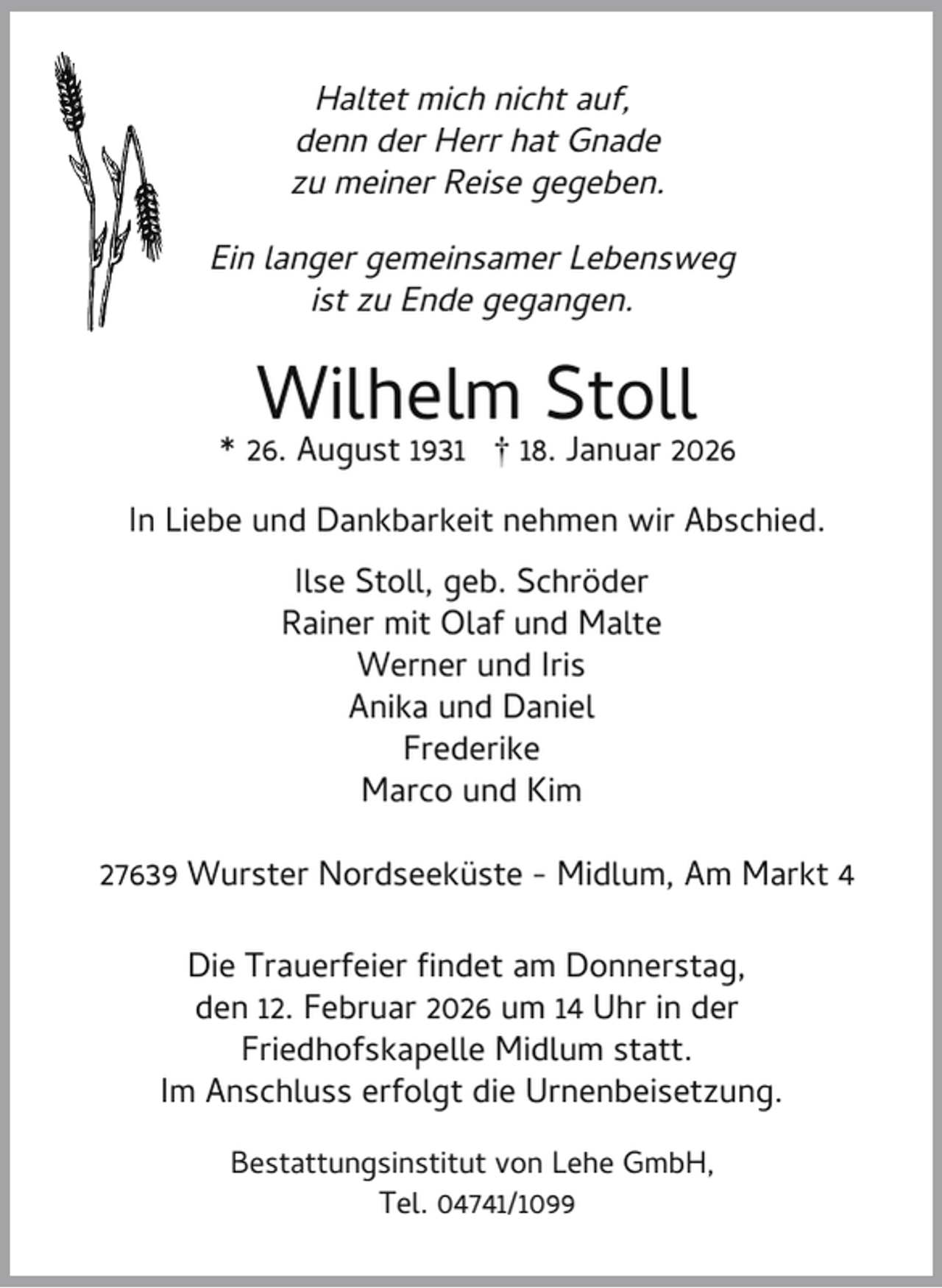 Haltet mich nicht auf,
denn der Herr hat Gnade
zu meiner Reise gegeben.

Ein langer gemeinsamer Lebensweg
ist zu Ende gegangen.

Wilhelm Stoll

* 26. August 1931 † 18. Januar 2026

In Liebe und Dankbarkeit nehmen wir Abschied.

Ilse Stoll, geb. Schröder
Rainer mit Olaf und Malte
Werner und Iris
Anika und Daniel
Frederike
Marco und Kim

27639 Wurster Nordseeküste - Midlum, Am Markt 4

Die Trauerfeier findet am Donnerstag,
den 12. Februar 2026 um 14 Uhr in der
Friedhofskapelle Midlum statt.
Im Anschluss erfolgt die Urnenbeisetzung.

Bestattungsinstitut von Lehe GmbH,
Tel. 04741/1099